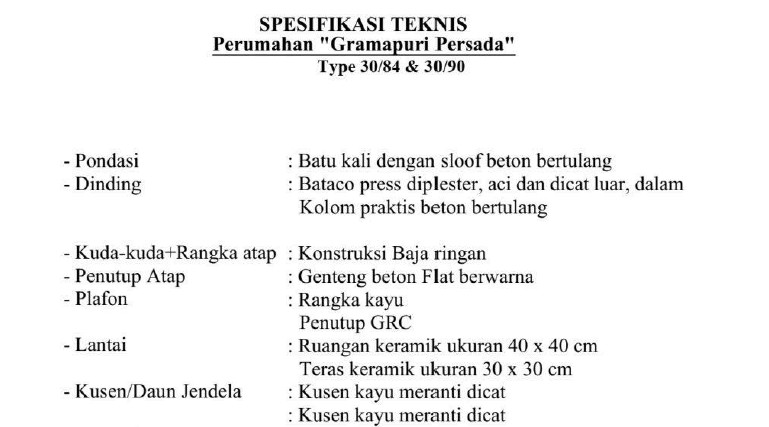 SPESIFIKASI TEKNIS
Perumahan "Gramapuri Persada"
Type 30/84 & 30/90

- Pondasi : Batu kali dengan sloof beton bertulang
- Dinding : Bataco press diplester, aci dan dicat luar, dalam
Kolom praktis beton bertulang

- Kuda-kuda+Rangka atap : Konstruksi Baja ringan
- Penutup Atap : Genteng beton Flat berwarna
- Plafon : Rangka kayu
Penutup GRC
- Lantai : Ruangan keramik ukuran 40 x 40 cm
Teras keramik ukuran 30 x 30 cm
- Kusen/Daun Jendela : Kusen kayu meranti dicat
: Kusen kayu meranti dicat